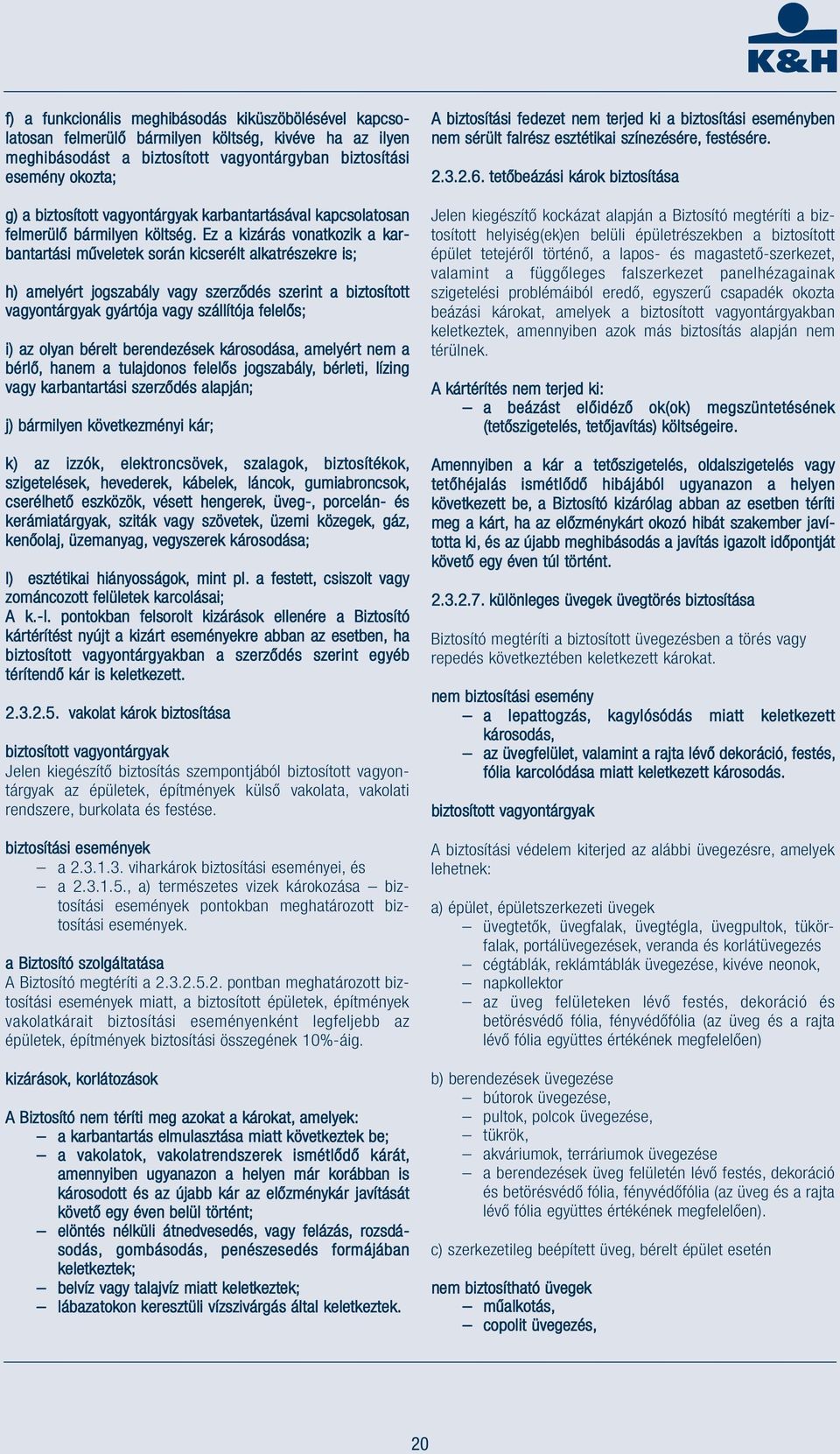 K&H

f) a funkcionális meghibásodás kiküszöbölésével kapcsolatosan felmerülő bármilyen költség, kivéve ha az ilyen meghibásodást a biztosított vagyontárgyban biztosítási esemény okozta;

g) a biztosított vagyontárgyak karbantartásával kapcsolatosan felmerülő bármilyen költség. Ez a kizárás vonatkozik a karbantartási műveletek során kicserélt alkatrészekre is;

h) amelyért jogszabály vagy szerződés szerint a biztosított vagyontárgyak gyártója vagy szállítója felelős;

i) az olyan bérelt berendezések károsodása, amelyért nem a bérlő, hanem a tulajdonos felelős jogszabály, bérleti, lízing vagy karbantartási szerződés alapján;

j) bármilyen következményi kár;

k) az izzók, elektroncsövek, szalagok, biztosítékok, szigetelések, hevederek, kábelek, láncok, gumiabroncsok, cserélhető eszközök, vésett hengerek, üveg-, porcelán- és kerámiatárgyak, sziták vagy szövetek, üzemi közegek, gáz, kenőolaj, üzemanyag, vegyszerek károsodása;

l) esztétikai hiányosságok, mint pl. a festett, csiszolt vagy zománcozott felületek karcolásai;
A k.-l. pontokban felsorolt kizárások ellenére a Biztosító kártérítést nyújt a kizárt eseményekre abban az esetben, ha biztosított vagyontárgyakban a szerződés szerint egyéb térítendő kár is keletkezett.

2.3.2.5. vakolat károk biztosítása

biztosított vagyontárgyak
Jelen kiegészítő biztosítás szempontjából biztosított vagyontárgyak az épületek, építmények külső vakolata, vakolati rendszere, burkolata és festése.

biztosítási események
– a 2.3.1.3. viharkárok biztosítási eseményei, és
– a 2.3.1.5., a) természetes vizek károkozása – biztosítási események pontokban meghatározott biztosítási események.

a Biztosító szolgáltatása
A Biztosító megtéríti a 2.3.2.5.2. pontban meghatározott biztosítási események miatt, a biztosított épületek, építmények vakolatkárait biztosítási eseményenként legfeljebb az épületek, építmények biztosítási összegének 10%-áig.

kizárások, korlátozások

A Biztosító nem téríti meg azokat a károkat, amelyek:
– a karbantartás elmulasztása miatt következtek be;
– a vakolatok, vakolatrendszerek ismétlődő kárát, amennyiben ugyanazon a helyen már korábban is károsodott és az újabb kár az előzménykár javítását követő egy éven belül történt;
– elöntés nélküli átnedvesedés, vagy felázás, rozsdásodás, gombásodás, penészesedés formájában keletkeztek;
– belvíz vagy talajvíz miatt keletkeztek;
– lábazatokon keresztüli vízszivárgás által keletkeztek.

A biztosítási fedezet nem terjed ki a biztosítási eseményben nem sérült falrész esztétikai színezésére, festésére.

2.3.2.6. tetőbeázási károk biztosítása

Jelen kiegészítő kockázat alapján a Biztosító megtéríti a biztosított helyiség(ek)en belüli épületrészekben a biztosított épület tetejéről történő, a lapos- és magastető-szerkezet, valamint a függőleges falszerkezet panelhézagainak szigetelési problémáiból eredő, egyszerű csapadék okozta beázási károkat, amelyek a biztosított vagyontárgyakban keletkeztek, amennyiben azok más biztosítás alapján nem térülnek.

A kártérítés nem terjed ki:
– a beázást előidéző ok(ok) megszüntetésének (tetőszigetelés, tetőjavítás) költségeire.

Amennyiben a kár a tetőszigetelés, oldalszigetelés vagy tetőhéjalás ismétlődő hibájából ugyanazon a helyen következett be, a Biztosító kizárólag abban az esetben téríti meg a kárt, ha az előzménykárt okozó hibát szakember javította ki, és az újabb meghibásodás a javítás igazolt időpontját követő egy éven túl történt.

2.3.2.7. különleges üvegek üvegtörés biztosítása

Biztosító megtéríti a biztosított üvegezésben a törés vagy repedés következtében keletkezett károkat.

nem biztosítási esemény
– a lepattogzás, kagylósódás miatt keletkezett károsodás,
– az üvegfelület, valamint a rajta lévő dekoráció, festés, fólia karcolódása miatt keletkezett károsodás.

biztosított vagyontárgyak

A biztosítási védelem kiterjed az alábbi üvegezésre, amelyek lehetnek:

a) épület, épületszerkezeti üvegek
– üvegtetők, üvegfalak, üvegtégla, üvegpultok, tükörfalak, portálüvegezések, veranda és korlátüvegezés
– cégtáblák, reklámtáblák üvegezése, kivéve neonok,
– napkollektor
– az üveg felületeken lévő festés, dekoráció és betörésvédő fólia, fényvédőfólia (az üveg és a rajta lévő fólia együttes értékének megfelelően)

b) berendezések üvegezése
– bútorok üvegezése,
– pultok, polcok üvegezése,
– tükrök,
– akváriumok, terráriumok üvegezése
– a berendezések üveg felületén lévő festés, dekoráció és betörésvédő fólia, fényvédőfólia (az üveg és a rajta lévő fólia együttes értékének megfelelően).

c) szerkezetileg beépített üveg, bérelt épület esetén

nem biztosítható üvegek
– műalkotás,
– copolit üvegezés,

20